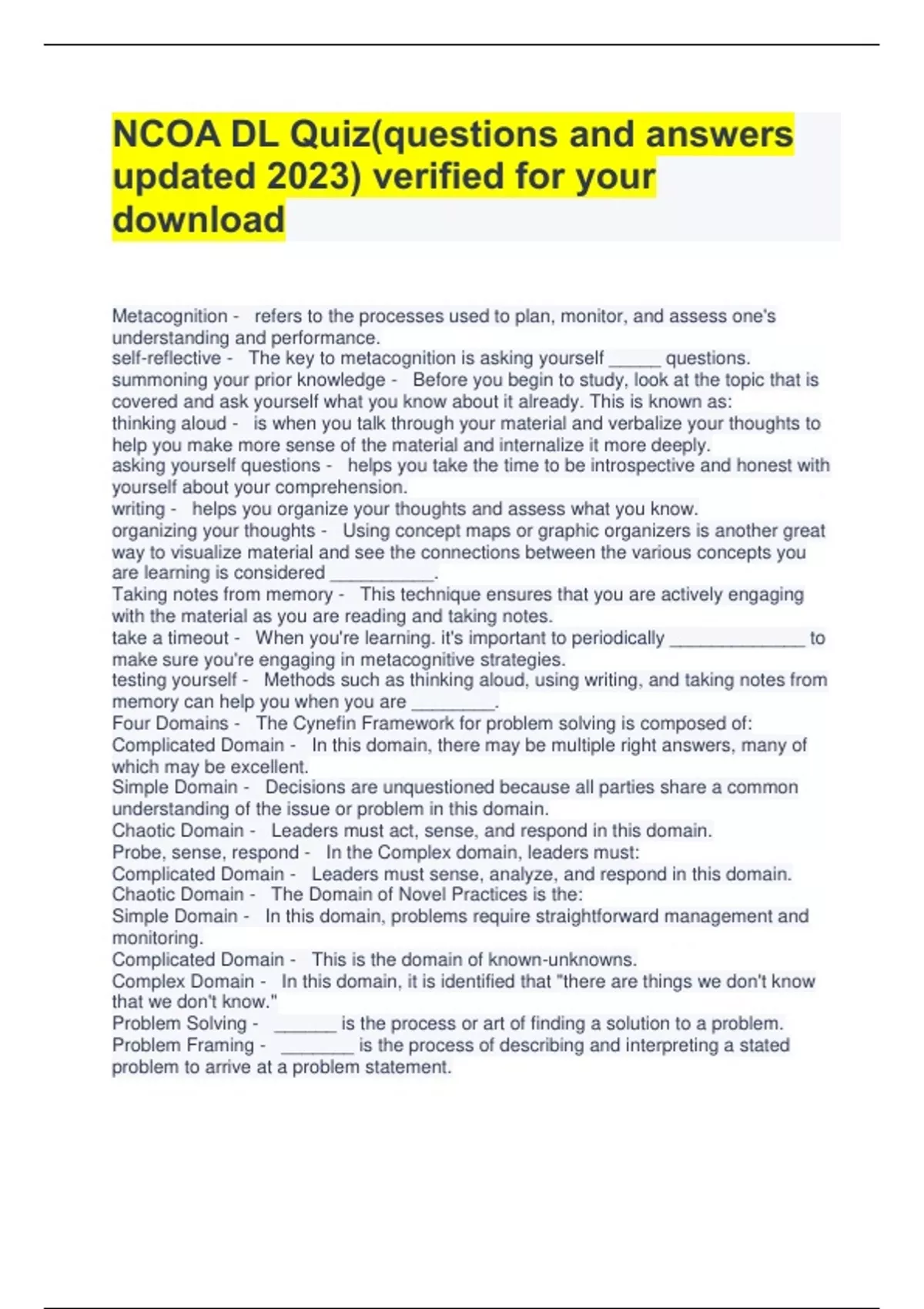 NCOA DL Quiz(questions and answers updated 2023) verified for your download

Metacognition - refers to the processes used to plan, monitor, and assess one's understanding and performance.
self-reflective - The key to metacognition is asking yourself _____ questions.
summoning your prior knowledge - Before you begin to study, look at the topic that is covered and ask yourself what you know about it already. This is known as:
thinking aloud - is when you talk through your material and verbalize your thoughts to help you make more sense of the material and internalize it more deeply.
asking yourself questions - helps you take the time to be introspective and honest with yourself about your comprehension.
writing - helps you organize your thoughts and assess what you know.
organizing your thoughts - Using concept maps or graphic organizers is another great way to visualize material and see the connections between the various concepts you are learning is considered __________.
Taking notes from memory - This technique ensures that you are actively engaging with the material as you are reading and taking notes.
take a timeout - When you're learning. it's important to periodically _____________ to make sure you're engaging in metacognitive strategies.
testing yourself - Methods such as thinking aloud, using writing, and taking notes from memory can help you when you are ________.
Four Domains - The Cynefin Framework for problem solving is composed of:
Complicated Domain - In this domain, there may be multiple right answers, many of which may be excellent.
Simple Domain - Decisions are unquestioned because all parties share a common understanding of the issue or problem in this domain.
Chaotic Domain - Leaders must act, sense, and respond in this domain.
Probe, sense, respond - In the Complex domain, leaders must:
Complicated Domain - Leaders must sense, analyze, and respond in this domain.
Chaotic Domain - The Domain of Novel Practices is the:
Simple Domain - In this domain, problems require straightforward management and monitoring.
Complicated Domain - This is the domain of known-unknowns.
Complex Domain - In this domain, it is identified that "there are things we don't know that we don't know."
Problem Solving - ______ is the process or art of finding a solution to a problem.
Problem Framing - _______ is the process of describing and interpreting a stated problem to arrive at a problem statement.